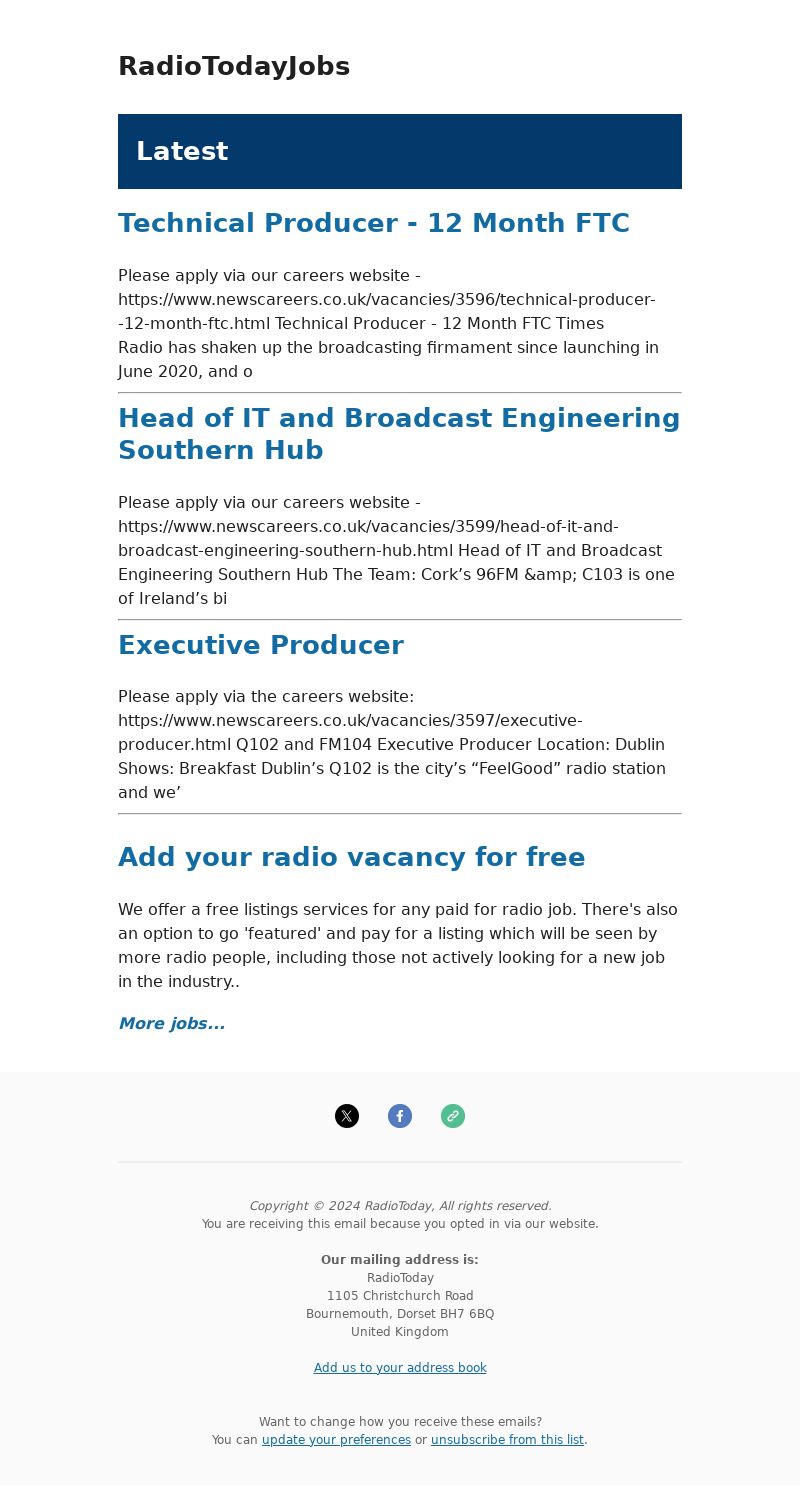 RadioTodayJobs

Latest

Technical Producer - 12 Month FTC

Please apply via our careers website - https://www.newscareers.co.uk/vacancies/3596/technical-producer--12-month-ftc.html Technical Producer - 12 Month FTC Times Radio has shaken up the broadcasting firmament since launching in June 2020, and o

Head of IT and Broadcast Engineering Southern Hub

Please apply via our careers website - https://www.newscareers.co.uk/vacancies/3599/head-of-it-and-broadcast-engineering-southern-hub.html Head of IT and Broadcast Engineering Southern Hub The Team: Cork’s 96FM &amp; C103 is one of Ireland’s bi

Executive Producer

Please apply via the careers website: https://www.newscareers.co.uk/vacancies/3597/executive-producer.html Q102 and FM104 Executive Producer Location: Dublin Shows: Breakfast Dublin’s Q102 is the city’s “FeelGood” radio station and we’

Add your radio vacancy for free

We offer a free listings services for any paid for radio job. There's also an option to go 'featured' and pay for a listing which will be seen by more radio people, including those not actively looking for a new job in the industry..

More jobs...

Copyright © 2024 RadioToday, All rights reserved.
You are receiving this email because you opted in via our website.

Our mailing address is:
RadioToday
1105 Christchurch Road
Bournemouth, Dorset BH7 6BQ
United Kingdom

Add us to your address book

Want to change how you receive these emails?
You can update your preferences or unsubscribe from this list.